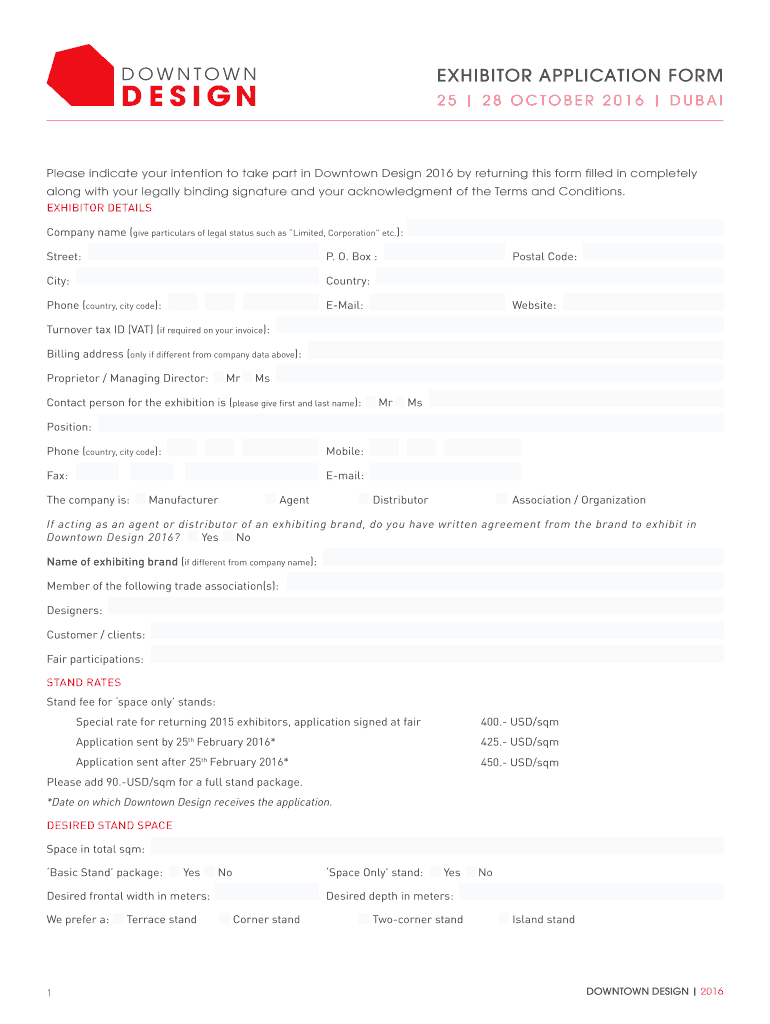 DOWNTOWN
DESIGN

EXHIBITOR APPLICATION FORM
25 | 28 OCTOBER 2016 | DUBAI

Please indicate your intention to take part in Downtown Design 2016 by returning this form filled in completely along with your legally binding signature and your acknowledgment of the Terms and Conditions.

EXHIBITOR DETAILS

Company name (give particulars of legal status such as "Limited, Corporation" etc.):

Street: P. O. Box : Postal Code:

City: Country:

Phone (country, city code): E-Mail: Website:

Turnover tax ID (VAT) (if required on your invoice):

Billing address (only if different from company data above):

Proprietor / Managing Director: Mr Ms

Contact person for the exhibition is (please give first and last name): Mr Ms

Position:

Phone (country, city code): Mobile:

Fax: E-mail:

The company is: Manufacturer Agent Distributor Association / Organization

If acting as an agent or distributor of an exhibiting brand, do you have written agreement from the brand to exhibit in Downtown Design 2016? Yes No

Name of exhibiting brand (if different from company name):

Member of the following trade association(s):

Designers:

Customer / clients:

Fair participations:

STAND RATES

Stand fee for 'space only' stands:

Special rate for returning 2015 exhibitors, application signed at fair 400.- USD/sqm

Application sent by 25$^{th}$ February 2016* 425.- USD/sqm

Application sent after 25$^{th}$ February 2016* 450.- USD/sqm

Please add 90.-USD/sqm for a full stand package.

*Date on which Downtown Design receives the application.

DESIRED STAND SPACE

Space in total sqm:

'Basic Stand' package: Yes No 'Space Only' stand: Yes No

Desired frontal width in meters: Desired depth in meters:

We prefer a: Terrace stand Corner stand Two-corner stand Island stand

1

DOWNTOWN DESIGN | 2016